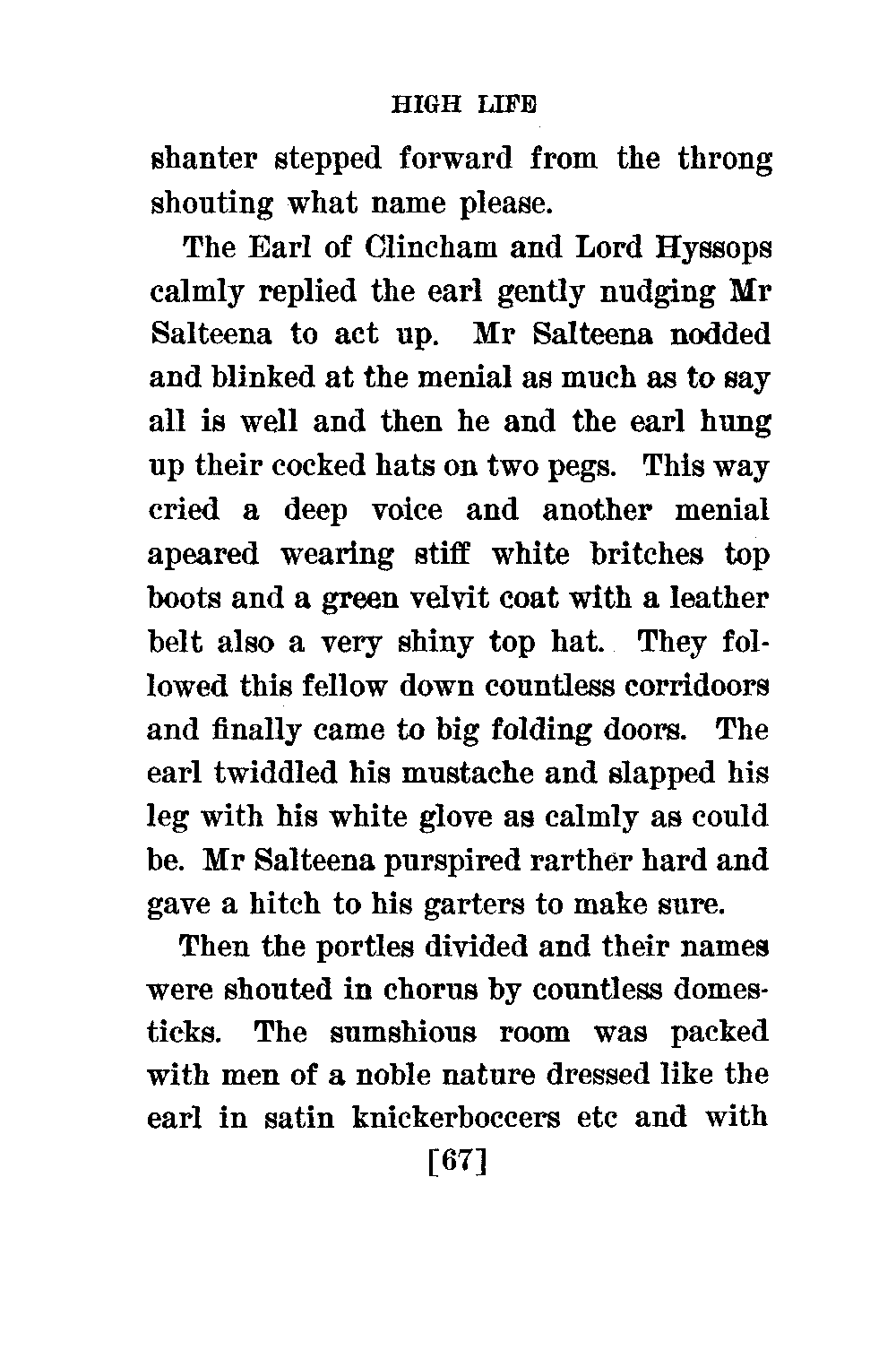 HIGH LIFE

shanter stepped forward from the throng shouting what name please.

The Earl of Clincham and Lord Hyssops calmly replied the earl gently nudging Mr Salteena to act up. Mr Salteena nodded and blinked at the menial as much as to say all is well and then he and the earl hung up their cocked hats on two pegs. This way cried a deep voice and another menial apeared wearing stiff white britches top boots and a green velvit coat with a leather belt also a very shiny top hat. They followed this fellow down countless corridoors and finally came to big folding doors. The earl twiddled his mustache and slapped his leg with his white glove as calmly as could be. Mr Salteena purspired rarther hard and gave a hitch to his garters to make sure.

Then the portles divided and their names were shouted in chorus by countless domesticks. The sumshious room was packed with men of a noble nature dressed like the earl in satin knickerboccers etc and with

[67]